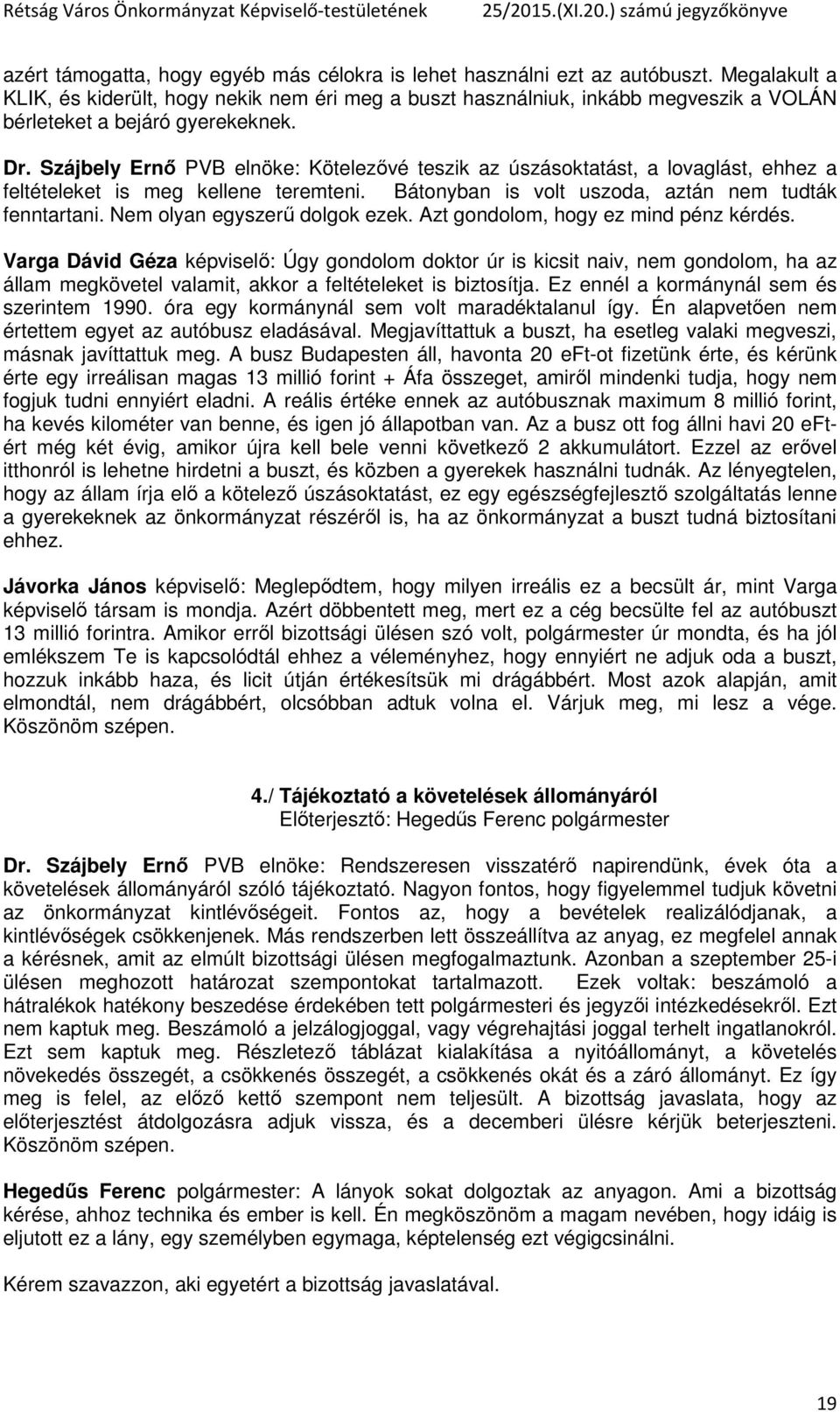 Rétság Város Önkormányzat Képviselő-testületének 25/2015.(XI.20.) számú jegyzőkönyve

azért támogatta, hogy egyéb más célokra is lehet használni ezt az autóbuszt. Megalakult a KLIK, és kiderült, hogy nekik nem éri meg a buszt használniuk, inkább megveszik a VOLÁN bérleteket a bejáró gyerekeknek.

Dr. Szájbely Ernő PVB elnöke: Kötelezővé teszik az úszásoktatást, a lovaglást, ehhez a feltételeket is meg kellene teremteni. Bátonyban is volt uszoda, aztán nem tudták fenntartani. Nem olyan egyszerű dolgok ezek. Azt gondolom, hogy ez mind pénz kérdés.

Varga Dávid Géza képviselő: Úgy gondolom doktor úr is kicsit naiv, nem gondolom, ha az állam megkövetel valamit, akkor a feltételeket is biztosítja. Ez ennél a kormánynál sem és szerintem 1990. óra egy kormánynál sem volt maradéktalanul így. Én alapvetően nem értettem egyet az autóbusz eladásával. Megjavíttattuk a buszt, ha esetleg valaki megveszi, másnak javíttattuk meg. A busz Budapesten áll, havonta 20 eFt-ot fizetünk érte, és kérünk érte egy irreálisan magas 13 millió forint + Áfa összeget, amiről mindenki tudja, hogy nem fogjuk tudni ennyiért eladni. A reális értéke ennek az autóbusznak maximum 8 millió forint, ha kevés kilométer van benne, és igen jó állapotban van. Az a busz ott fog állni havi 20 eFt-ért még két évig, amikor újra kell bele venni következő 2 akkumulátort. Ezzel az erővel itthonról is lehetne hirdetni a buszt, és közben a gyerekek használni tudnák. Az lényegtelen, hogy az állam írja elő a kötelező úszásoktatást, ez egy egészségfejlesztő szolgáltatás lenne a gyerekeknek az önkormányzat részéről is, ha az önkormányzat a buszt tudná biztosítani ehhez.

Jávorka János képviselő: Meglepődtem, hogy milyen irreális ez a becsült ár, mint Varga képviselő társam is mondja. Azért döbbentett meg, mert ez a cég becsülte fel az autóbuszt 13 millió forintra. Amikor erről bizottsági ülésen szó volt, polgármester úr mondta, és ha jól emlékszem Te is kapcsolódtál ehhez a véleményhez, hogy ennyiért ne adjuk oda a buszt, hozzuk inkább haza, és licit útján értékesítsük mi drágábbért. Most azok alapján, amit elmondtál, nem drágábbért, olcsóbban adtuk volna el. Várjuk meg, mi lesz a vége. Köszönöm szépen.

4./ Tájékoztató a követelések állományáról
Előterjesztő: Hegedűs Ferenc polgármester

Dr. Szájbely Ernő PVB elnöke: Rendszeresen visszatérő napirendünk, évek óta a követelések állományáról szóló tájékoztató. Nagyon fontos, hogy figyelemmel tudjuk követni az önkormányzat kintlévőségeit. Fontos az, hogy a bevételek realizálódjanak, a kintlévőségek csökkenjenek. Más rendszerben lett összeállítva az anyag, ez megfelel annak a kérésnek, amit az elmúlt bizottsági ülésen megfogalmaztunk. Azonban a szeptember 25-i ülésen meghozott határozat szempontokat tartalmazott. Ezek voltak: beszámoló a hátralékok hatékony beszedése érdekében tett polgármesteri és jegyzői intézkedésekről. Ezt nem kaptuk meg. Beszámoló a jelzálogjoggal, vagy végrehajtási joggal terhelt ingatlanokról. Ezt sem kaptuk meg. Részletező táblázat kialakítása a nyitóállományt, a követelés növekedés összegét, a csökkenés összegét, a csökkenés okát és a záró állományt. Ez így meg is felel, az előző kettő szempont nem teljesült. A bizottság javaslata, hogy az előterjesztést átdolgozásra adjuk vissza, és a decemberi ülésre kérjük beterjeszteni. Köszönöm szépen.

Hegedűs Ferenc polgármester: A lányok sokat dolgoztak az anyagon. Ami a bizottság kérése, ahhoz technika és ember is kell. Én megköszönöm a magam nevében, hogy idáig is eljutott ez a lány, egy személyben egymaga, képtelenség ezt végigcsinálni.

Kérem szavazzon, aki egyetért a bizottság javaslatával.

19